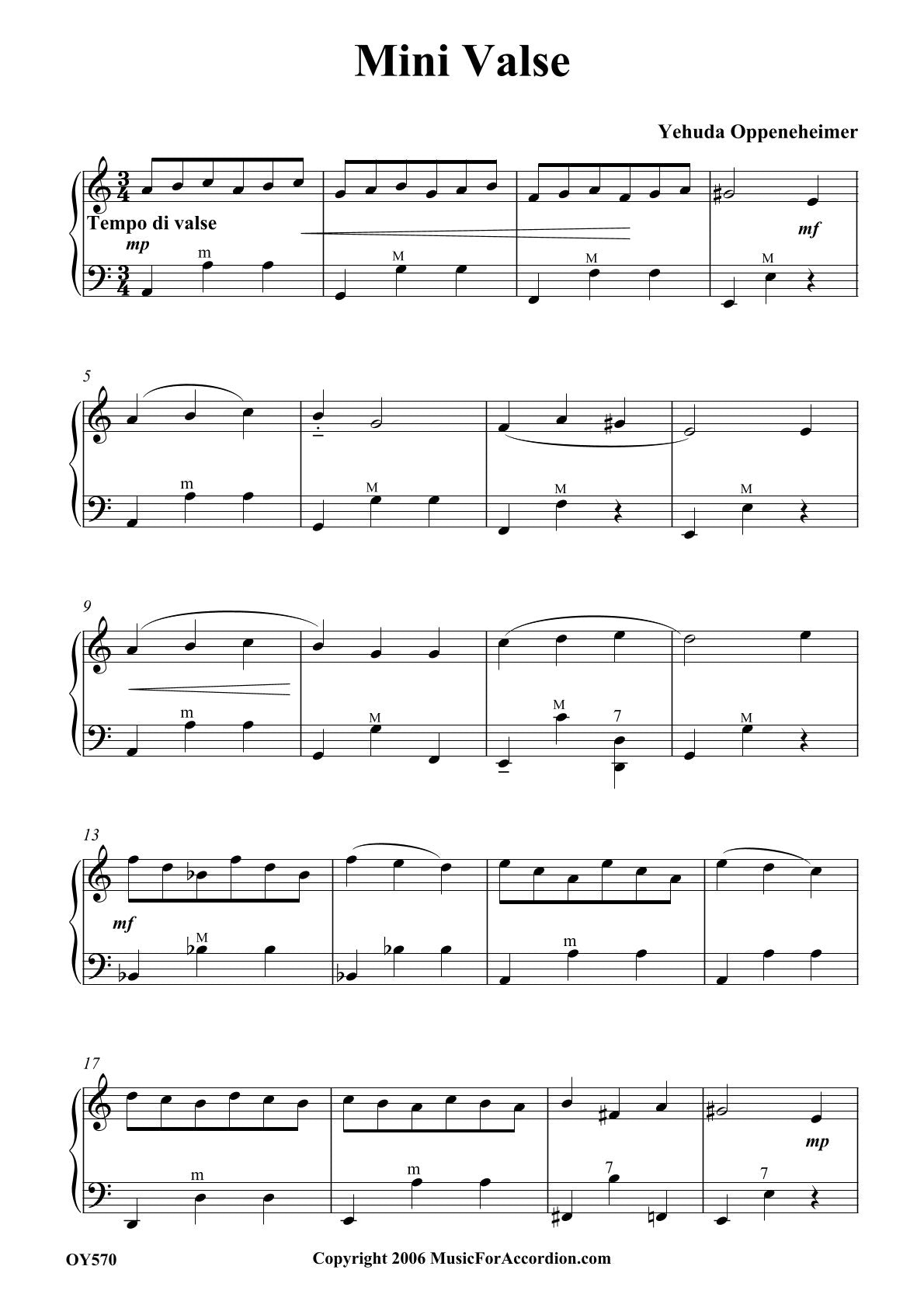 Mini Valse

Yehuda Oppeneheimer

Tempo di valse
mp
m
M
M
M
mf

5
m
M
M
M

9
m
M
M
7
M

13
mf
M
m

17
m
m
7
7
mp

OY570

Copyright 2006 MusicForAccordion.com